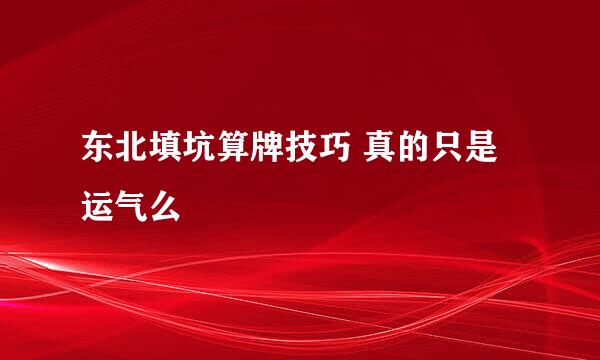 东北填坑算牌技巧 真的只是运气么